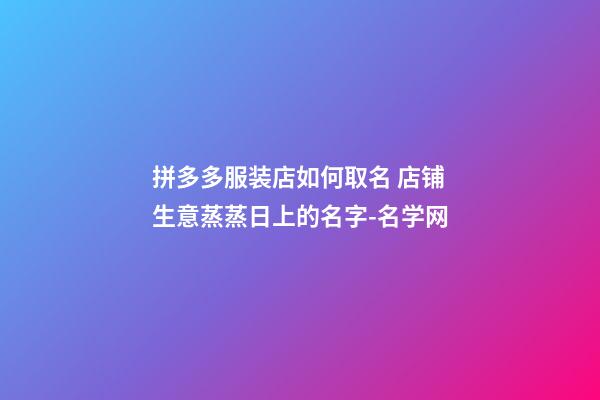 拼多多服装店如何取名 店铺生意蒸蒸日上的名字-名学网